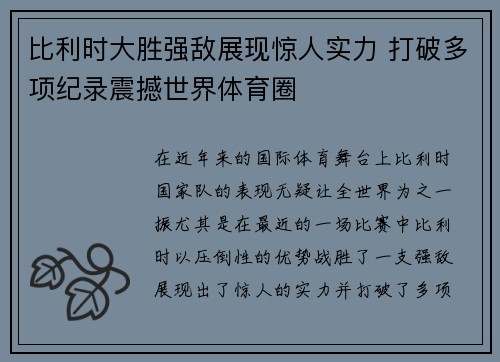 比利时大胜强敌展现惊人实力 打破多项纪录震撼世界体育圈

在近年来的国际体育舞台上比利时国家队的表现无疑让全世界为之一振尤其是在最近的一场比赛中比利时以压倒性的优势战胜了一支强敌展现出了惊人的实力并打破了多项